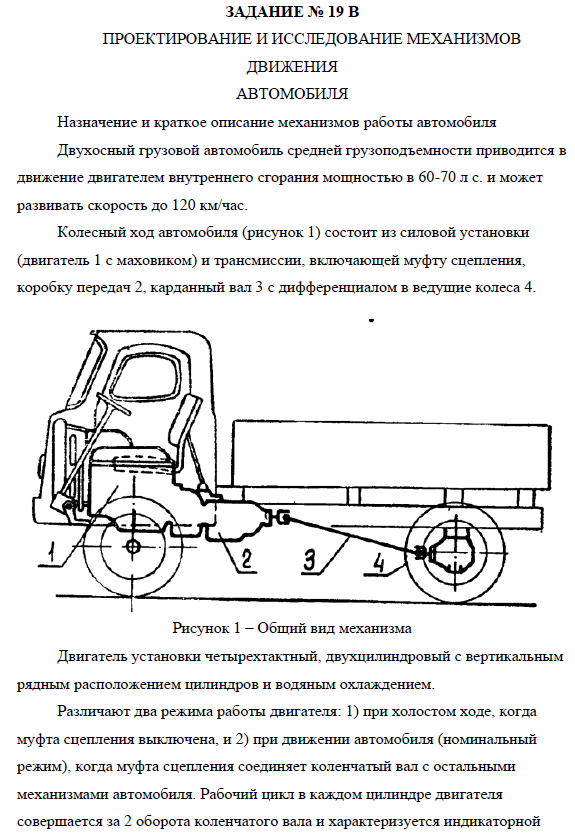 ЗАДАНИЕ № 19 В

ПРОЕКТИРОВАНИЕ И ИССЛЕДОВАНИЕ МЕХАНИЗМОВ ДВИЖЕНИЯ АВТОМОБИЛЯ

Назначение и краткое описание механизмов работы автомобиля

Двухосный грузовой автомобиль средней грузоподъемности приводится в движение двигателем внутреннего сгорания мощностью в 60-70 л с. и может развивать скорость до 120 км/час.

Колесный ход автомобиля (рисунок 1) состоит из силовой установки (двигатель 1 с маховиком) и трансмиссии, включающей муфту сцепления, коробку передач 2, карданный вал 3 с дифференциалом в ведущие колеса 4.

1
2
3
4

Рисунок 1 – Общий вид механизма

Двигатель установки четырехтактный, двухцилиндровый с вертикальным рядным расположением цилиндров и водяным охлаждением.

Различают два режима работы двигателя: 1) при холостом ходе, когда муфта сцепления выключена, и 2) при движении автомобиля (номинальный режим), когда муфта сцепления соединяет коленчатый вал с остальными механизмами автомобиля. Рабочий цикл в каждом цилиндре двигателя совершается за 2 оборота коленчатого вала и характеризуется индикаторной